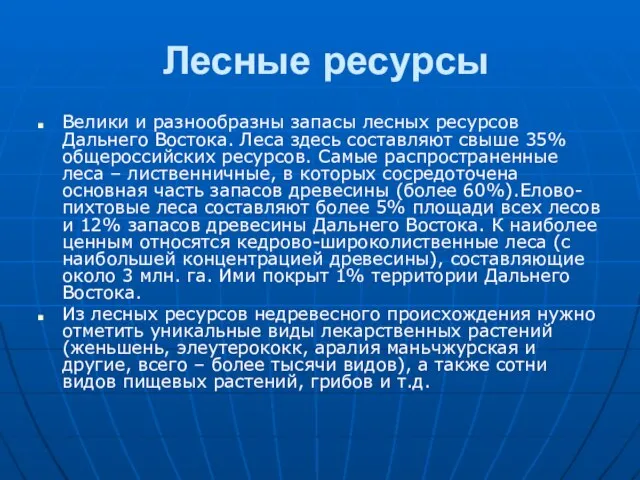 Лесные ресурсы

Велики и разнообразны запасы лесных ресурсов Дальнего Востока. Леса здесь составляют свыше 35% общероссийских ресурсов. Самые распространенные леса – лиственничные, в которых сосредоточена основная часть запасов древесины (более 60%).Елово-пихтовые леса составляют более 5% площади всех лесов и 12% запасов древесины Дальнего Востока. К наиболее ценным относятся кедрово-широколиственные леса (с наибольшей концентрацией древесины), составляющие около 3 млн. га. Ими покрыт 1% территории Дальнего Востока.

Из лесных ресурсов недревесного происхождения нужно отметить уникальные виды лекарственных растений (женьшень, элеутерококк, аралия маньчжурская и другие, всего – более тысячи видов), а также сотни видов пищевых растений, грибов и т.д.